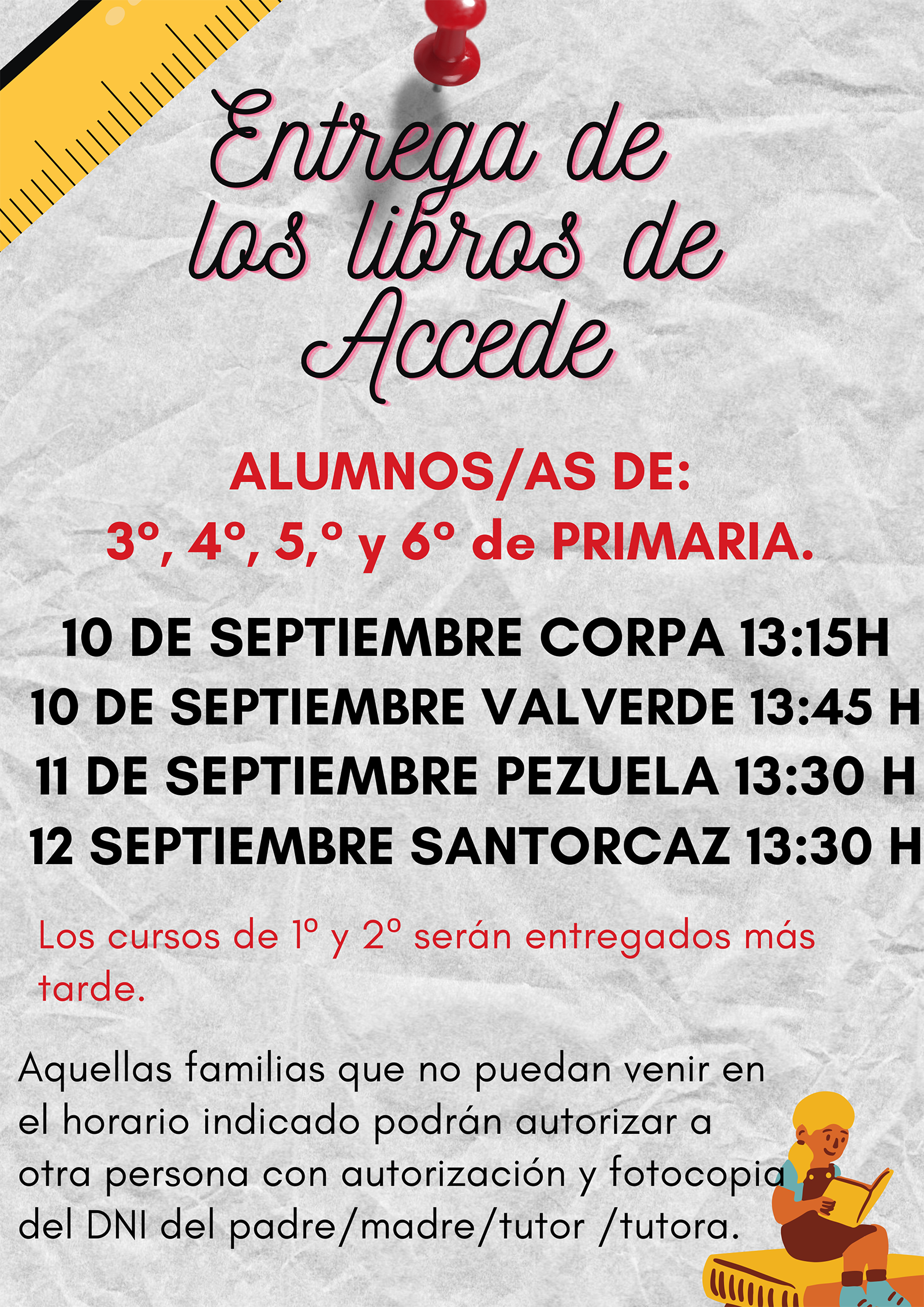 Entrega de los libros de Accede

ALUMNOS/AS DE:
3º, 4º, 5,º y 6º de PRIMARIA.

10 DE SEPTIEMBRE CORPA 13:15H
10 DE SEPTIEMBRE VALVERDE 13:45 H
11 DE SEPTIEMBRE PEZUELA 13:30 H
12 SEPTIEMBRE SANTORCAZ 13:30 H

Los cursos de 1º y 2º serán entregados más tarde.

Aquellas familias que no puedan venir en el horario indicado podrán autorizar a otra persona con autorización y fotocopia del DNI del padre/madre/tutor /tutora.